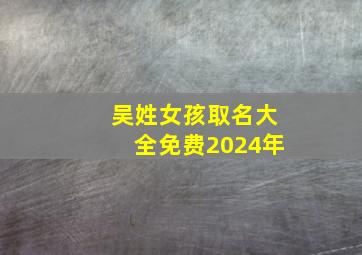 吴姓女孩取名大全免费2024年